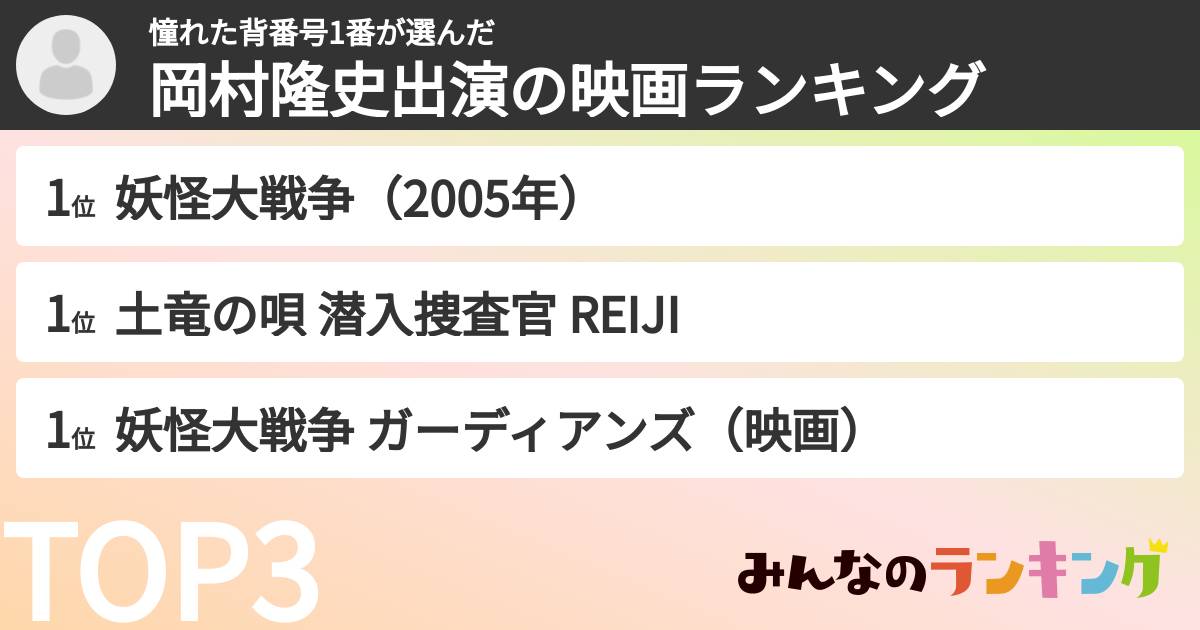 憧れた背番号1番が選んだ
岡村隆史出演の映画ランキング

1位 妖怪大戦争（2005年）

1位 土竜の唄 潜入捜査官 REIJI

1位 妖怪大戦争 ガーディアンズ（映画）

TOP3

みんなのランキング